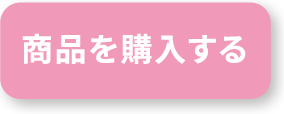 商品を購入する